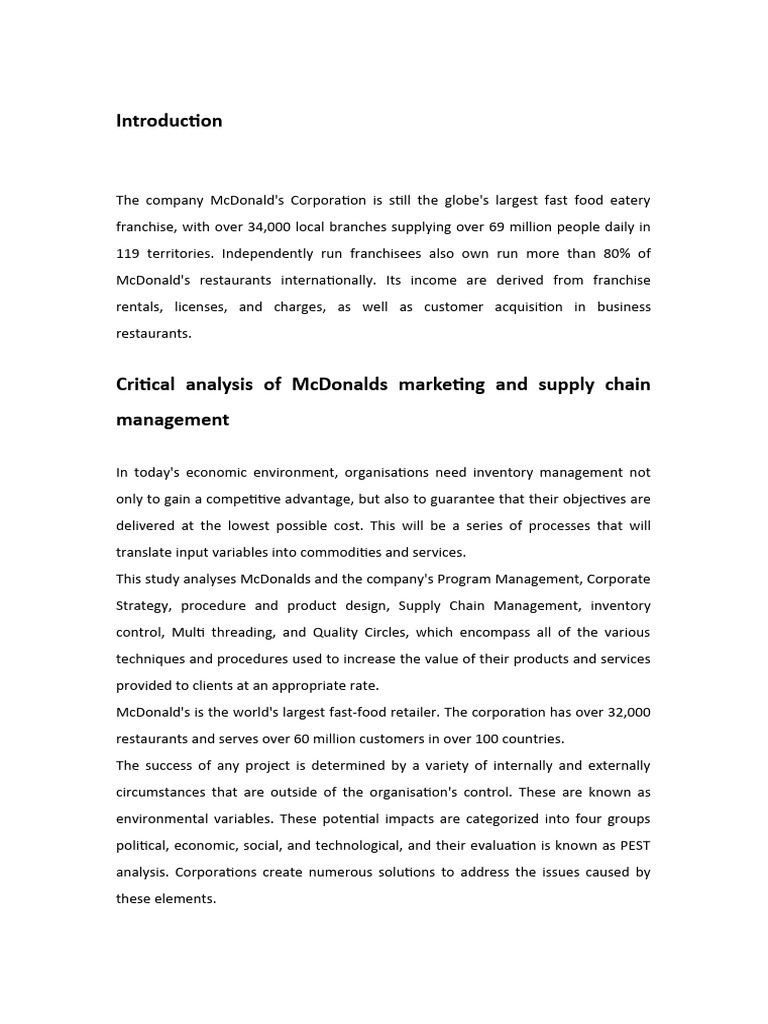 Introduction

The company McDonald's Corporation is still the globe's largest fast food eatery franchise, with over 34,000 local branches supplying over 69 million people daily in 119 territories. Independently run franchisees also own run more than 80% of McDonald's restaurants internationally. Its income are derived from franchise rentals, licenses, and charges, as well as customer acquisition in business restaurants.

Critical analysis of McDonalds marketing and supply chain management

In today's economic environment, organisations need inventory management not only to gain a competitive advantage, but also to guarantee that their objectives are delivered at the lowest possible cost. This will be a series of processes that will translate input variables into commodities and services.
This study analyses McDonalds and the company's Program Management, Corporate Strategy, procedure and product design, Supply Chain Management, inventory control, Multi threading, and Quality Circles, which encompass all of the various techniques and procedures used to increase the value of their products and services provided to clients at an appropriate rate.
McDonald's is the world's largest fast-food retailer. The corporation has over 32,000 restaurants and serves over 60 million customers in over 100 countries.
The success of any project is determined by a variety of internally and externally circumstances that are outside of the organisation's control. These are known as environmental variables. These potential impacts are categorized into four groups political, economic, social, and technological, and their evaluation is known as PEST analysis. Corporations create numerous solutions to address the issues caused by these elements.